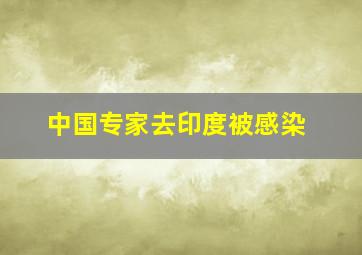 中国专家去印度被感染